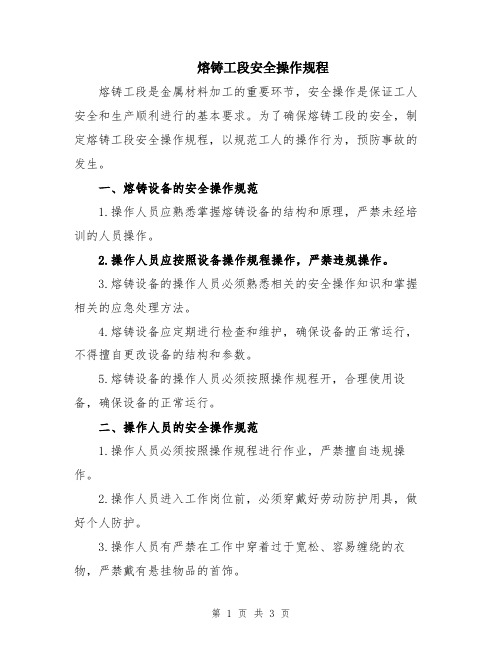 熔铸工段安全操作规程

熔铸工段是金属材料加工的重要环节，安全操作是保证工人安全和生产顺利进行的基本要求。为了确保熔铸工段的安全，制定熔铸工段安全操作规程，以规范工人的操作行为，预防事故的发生。

一、熔铸设备的安全操作规范

1.操作人员应熟悉掌握熔铸设备的结构和原理，严禁未经培训的人员操作。

2.操作人员应按照设备操作规程操作，严禁违规操作。

3.熔铸设备的操作人员必须熟悉相关的安全操作知识和掌握相关的应急处理方法。

4.熔铸设备应定期进行检查和维护，确保设备的正常运行，不得擅自更改设备的结构和参数。

5.熔铸设备的操作人员必须按照操作规程开，合理使用设备，确保设备的正常运行。

二、操作人员的安全操作规范

1.操作人员必须按照操作规程进行作业，严禁擅自违规操作。

2.操作人员进入工作岗位前，必须穿戴好劳动防护用具，做好个人防护。

3.操作人员有严禁在工作中穿着过于宽松、容易缠绕的衣物，严禁戴有悬挂物品的首饰。

第 1 页 共 3 页